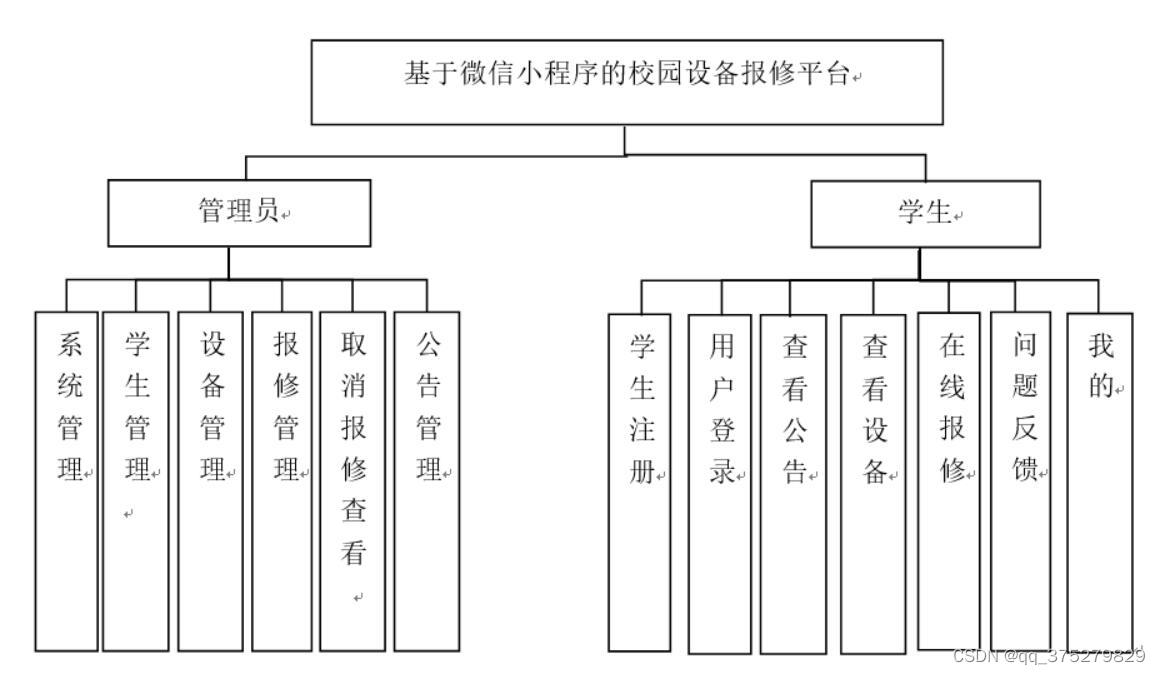 基于微信小程序的校园设备报修平台

管理员

学生

系统管理

学生管理

设备管理

报修管理

取消报修查看

公告管理

学生注册

用户登录

查看公告

查看设备

在线报修

问题反馈

我的

CSDN @qq_375279829